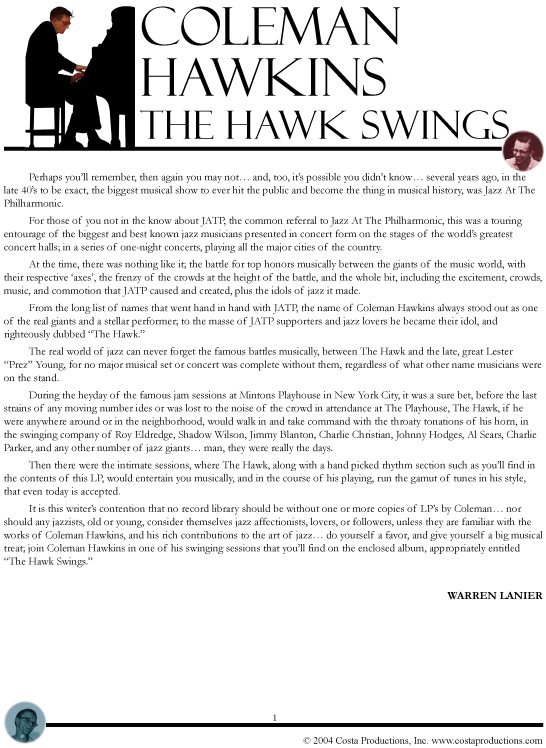 COLEMAN HAWKINS THE HAWK SWINGS

Perhaps you'll remember, then again you may not… and, too, it's possible you didn't know… several years ago, in the late 40's to be exact, the biggest musical show to ever hit the public and become the thing in musical history, was Jazz At The Philharmonic.

For those of you not in the know about JATP, the common referral to Jazz At The Philharmonic, this was a touring entourage of the biggest and best known jazz musicians presented in concert form on the stages of the world's greatest concert halls; in a series of one-night concerts, playing all the major cities of the country.

At the time, there was nothing like it; the battle for top honors musically between the giants of the music world, with their respective 'axes', the frenzy of the crowds at the height of the battle, and the whole bit, including the excitement, crowds, music, and commotion that JATP caused and created, plus the idols of jazz it made.

From the long list of names that went hand in hand with JATP, the name of Coleman Hawkins always stood out as one of the real giants and a stellar performer; to the masse of JATP supporters and jazz lovers he became their idol, and righteously dubbed "The Hawk."

The real world of jazz can never forget the famous battles musically, between The Hawk and the late, great Lester "Prez" Young, for no major musical set or concert was complete without them, regardless of what other name musicians were on the stand.

During the heyday of the famous jam sessions at Mintons Playhouse in New York City, it was a sure bet, before the last strains of any moving number ides or was lost to the noise of the crowd in attendance at The Playhouse, The Hawk, if he were anywhere around or in the neighborhood, would walk in and take command with the throaty tonations of his horn, in the swinging company of Roy Eldredge, Shadow Wilson, Jimmy Blanton, Charlie Christian, Johnny Hodges, Al Sears, Charlie Parker, and any other number of jazz giants… man, they were really the days.

Then there were the intimate sessions, where The Hawk, along with a hand picked rhythm section such as you'll find in the contents of this LP, would entertain you musically, and in the course of his playing, run the gamut of tunes in his style, that even today is accepted.

It is this writer's contention that no record library should be without one or more copies of LP's by Coleman… nor should any jazzists, old or young, consider themselves jazz affectionists, lovers, or followers, unless they are familiar with the works of Coleman Hawkins, and his rich contributions to the art of jazz… do yourself a favor, and give yourself a big musical treat; join Coleman Hawkins in one of his swinging sessions that you'll find on the enclosed album, appropriately entitled "The Hawk Swings."

WARREN LANIER

1

© 2004 Costa Productions, Inc. www.costaproductions.com